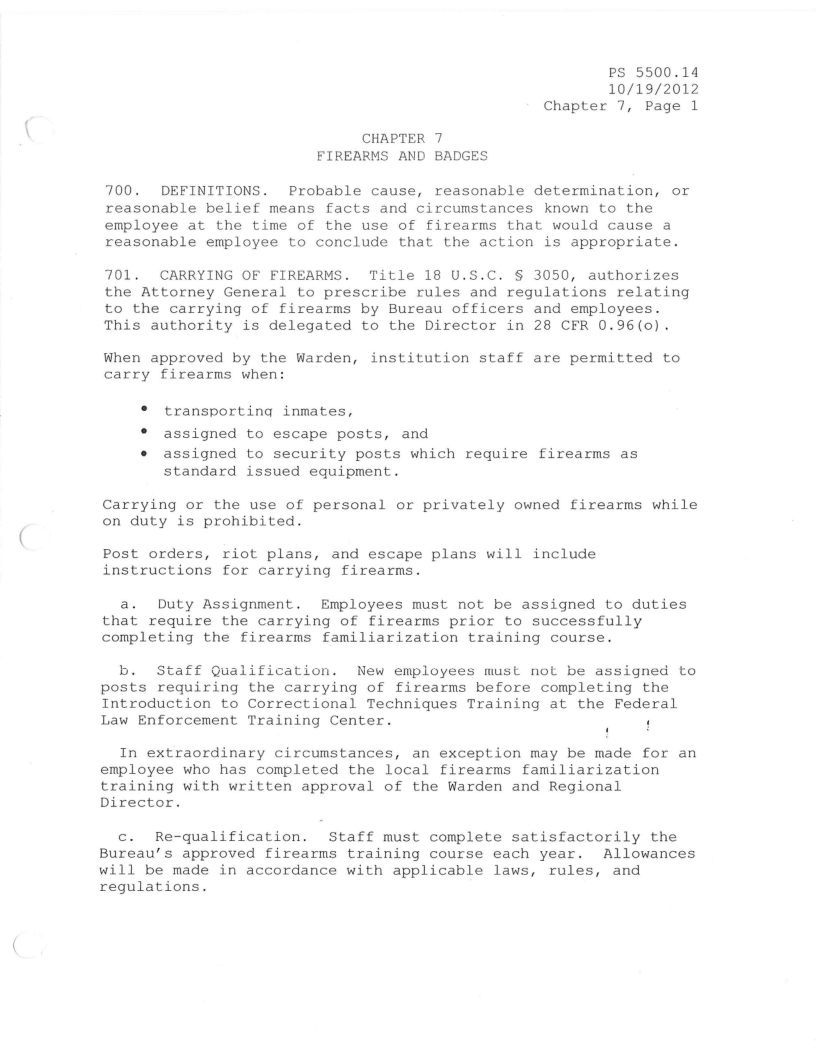 PS 5500.14
10/19/2012
Chapter 7, Page 1

CHAPTER 7
FIREARMS AND BADGES

700. DEFINITIONS. Probable cause, reasonable determination, or reasonable belief means facts and circumstances known to the employee at the time of the use of firearms that would cause a reasonable employee to conclude that the action is appropriate.

701. CARRYING OF FIREARMS. Title 18 U.S.C. § 3050, authorizes the Attorney General to prescribe rules and regulations relating to the carrying of firearms by Bureau officers and employees. This authority is delegated to the Director in 28 CFR 0.96(o).

When approved by the Warden, institution staff are permitted to carry firearms when:

• transporting inmates,
• assigned to escape posts, and
• assigned to security posts which require firearms as standard issued equipment.

Carrying or the use of personal or privately owned firearms while on duty is prohibited.

Post orders, riot plans, and escape plans will include instructions for carrying firearms.

a. Duty Assignment. Employees must not be assigned to duties that require the carrying of firearms prior to successfully completing the firearms familiarization training course.

b. Staff Qualification. New employees must not be assigned to posts requiring the carrying of firearms before completing the Introduction to Correctional Techniques Training at the Federal Law Enforcement Training Center.

In extraordinary circumstances, an exception may be made for an employee who has completed the local firearms familiarization training with written approval of the Warden and Regional Director.

c. Re-qualification. Staff must complete satisfactorily the Bureau's approved firearms training course each year. Allowances will be made in accordance with applicable laws, rules, and regulations.